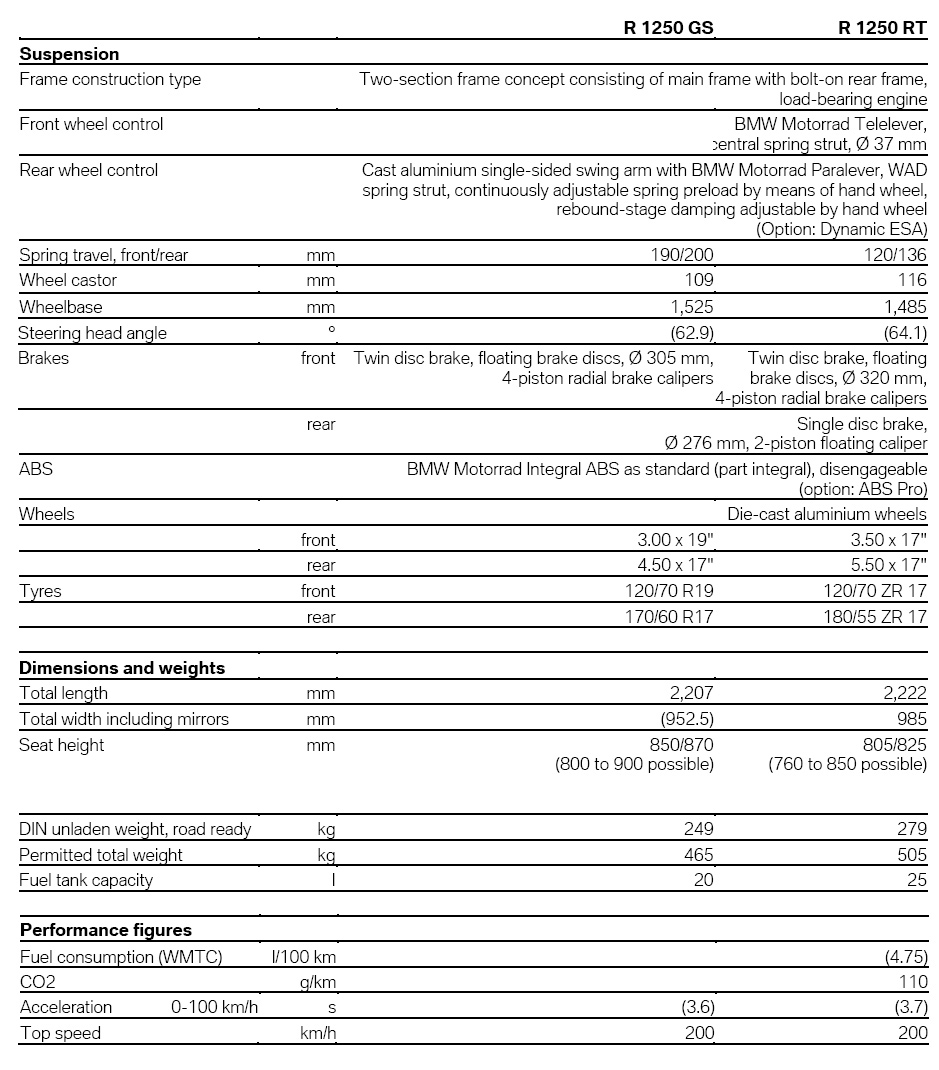 | | | R 1250 GS | R 1250 RT |
|---|---|---|---|
| **Suspension** | | | |
| Frame construction type | | Two-section frame concept consisting of main frame with bolt-on rear frame, load-bearing engine | |
| Front wheel control | | BMW Motorrad Telelever, central spring strut, Ø 37 mm | |
| Rear wheel control | | Cast aluminium single-sided swing arm with BMW Motorrad Paralever, WAD spring strut, continuously adjustable spring preload by means of hand wheel, rebound-stage damping adjustable by hand wheel (Option: Dynamic ESA) | |
| Spring travel, front/rear | mm | 190/200 | 120/136 |
| Wheel castor | mm | 109 | 116 |
| Wheelbase | mm | 1,525 | 1,485 |
| Steering head angle | ° | (62.9) | (64.1) |
| Brakes | front | Twin disc brake, floating brake discs, Ø 305 mm, 4-piston radial brake calipers | Twin disc brake, floating brake discs, Ø 320 mm, 4-piston radial brake calipers |
| | rear | Single disc brake, Ø 276 mm, 2-piston floating caliper | |
| ABS | | BMW Motorrad Integral ABS as standard (part integral), disengageable (option: ABS Pro) | |
| Wheels | | Die-cast aluminium wheels | |
| | front | 3.00 x 19" | 3.50 x 17" |
| | rear | 4.50 x 17" | 5.50 x 17" |
| Tyres | front | 120/70 R19 | 120/70 ZR 17 |
| | rear | 170/60 R17 | 180/55 ZR 17 |
| **Dimensions and weights** | | | |
| Total length | mm | 2,207 | 2,222 |
| Total width including mirrors | mm | (952.5) | 985 |
| Seat height | mm | 850/870 (800 to 900 possible) | 805/825 (760 to 850 possible) |
| DIN unladen weight, road ready | kg | 249 | 279 |
| Permitted total weight | kg | 465 | 505 |
| Fuel tank capacity | l | 20 | 25 |
| **Performance figures** | | | |
| Fuel consumption (WMTC) | l/100 km | | (4.75) |
| CO2 | g/km | | 110 |
| Acceleration 0-100 km/h | s | (3.6) | (3.7) |
| Top speed | km/h | 200 | 200 |